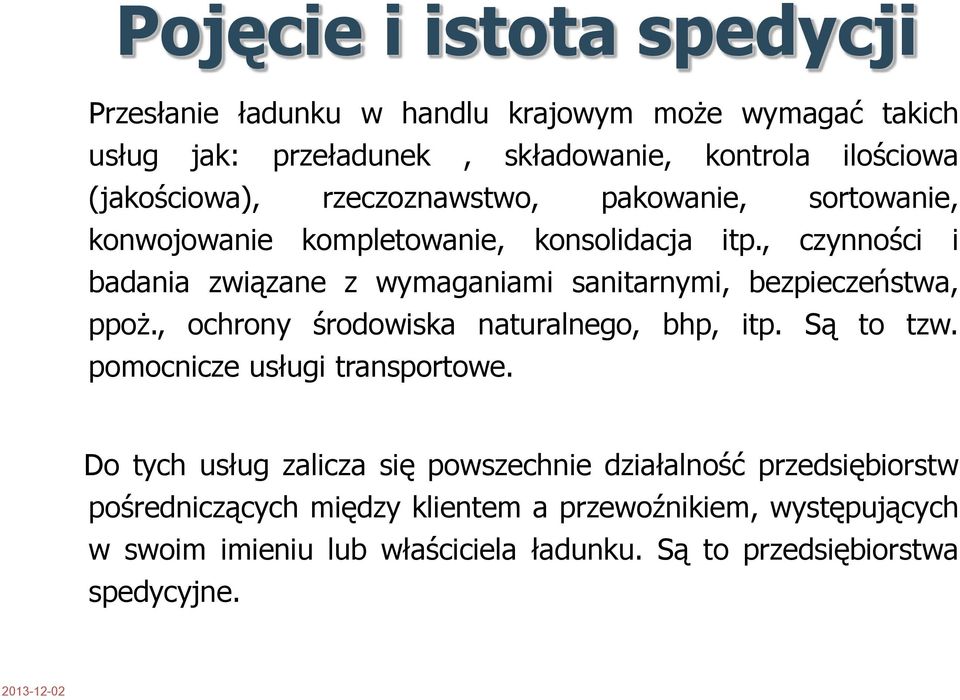 Pojęcie i istota spedycji

Przesłanie ładunku w handlu krajowym może wymagać takich usług jak: przeładunek , składowanie, kontrola ilościowa (jakościowa), rzeczoznawstwo, pakowanie, sortowanie, konwojowanie kompletowanie, konsolidacja itp., czynności i badania związane z wymaganiami sanitarnymi, bezpieczeństwa, ppoż., ochrony środowiska naturalnego, bhp, itp. Są to tzw. pomocnicze usługi transportowe.

Do tych usług zalicza się powszechnie działalność przedsiębiorstw pośredniczących między klientem a przewoźnikiem, występujących w swoim imieniu lub właściciela ładunku. Są to przedsiębiorstwa spedycyjne.

2013-12-02